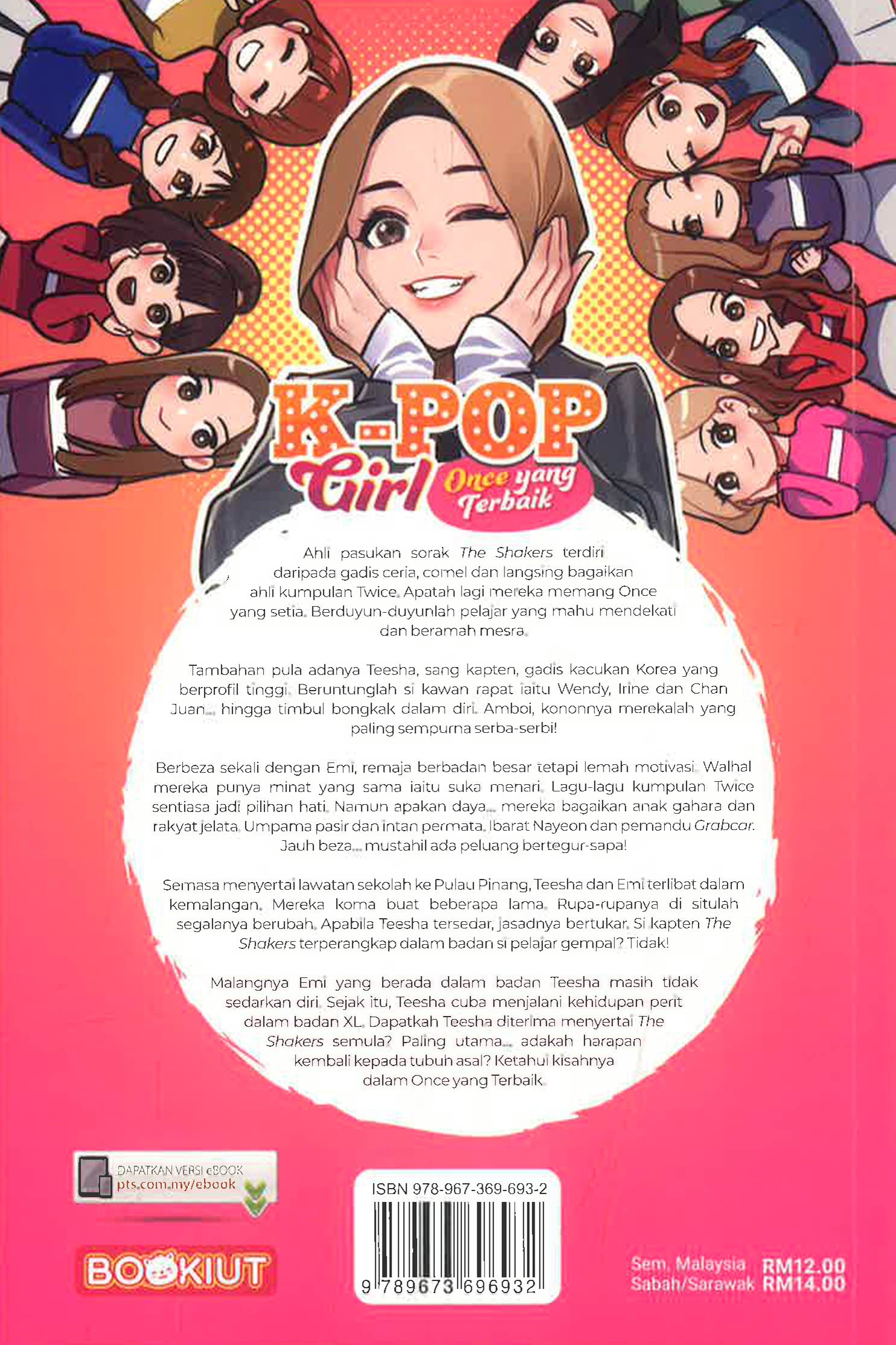 K-POP
Girl
Once yang Terbaik

Ahli pasukan sorak The Shakers terdiri daripada gadis ceria, comel dan langsing bagaikan ahli kumpulan Twice. Apatah lagi mereka memang Once yang setia. Berduyun-duyunlah pelajar yang mahu mendekati dan beramah mesra.

Tambahan pula adanya Teesha, sang kapten, gadis kacukan Korea yang berprofil tinggi. Beruntunglah si kawan rapat iaitu Wendy, Irine dan Chan Juan... hingga timbul bongkak dalam diri. Amboi, kononnya merekalah yang paling sempurna serba-serbi!

Berbeza sekali dengan Emi, remaja berbadan besar tetapi lemah motivasi. Walhal mereka punya minat yang sama iaitu suka menari. Lagu-lagu kumpulan Twice sentiasa jadi pilihan hati. Namun apakan daya... mereka bagaikan anak gahara dan rakyat jelata. Umpama pasir dan intan permata. Ibarat Nayeon dan pemandu Grabcar. Jauh beza... mustahil ada peluang bertegur-sapa!

Semasa menyertai lawatan sekolah ke Pulau Pinang, Teesha dan Emi terlibat dalam kemalangan. Mereka koma buat beberapa lama. Rupa-rupanya di situlah segalanya berubah. Apabila Teesha tersedar, jasadnya bertukar. Si kapten The Shakers terperangkap dalam badan si pelajar gempal? Tidak!

Malangnya Emi yang berada dalam badan Teesha masih tidak sedarkan diri. Sejak itu, Teesha cuba menjalani kehidupan perit dalam badan XL. Dapatkah Teesha diterima menyertai The Shakers semula? Paling utama... adakah harapan kembali kepada tubuh asal? Ketahui kisahnya dalam Once yang Terbaik.

DAPATKAN VERSI eBOOK
pts.com.my/ebook

BOOKIUT

ISBN 978-967-369-693-2
9 789673 696932

Sem. Malaysia RM12.00
Sabah/Sarawak RM14.00